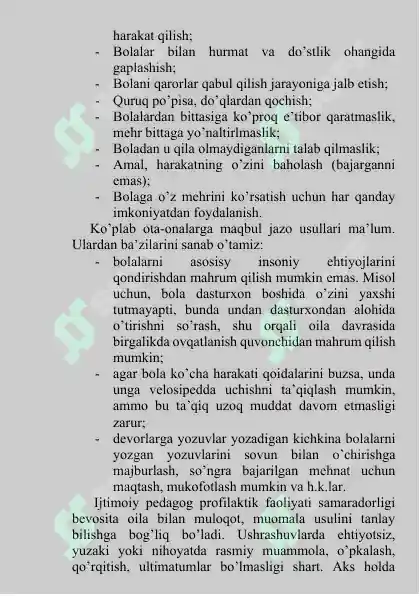 harakat qilish;
- Bolalar bilan hurmat va do'stlik ohangida gaplashish;
- Bolani qarorlar qabul qilish jarayoniga jalb etish;
- Quruq po'pisa, do'qlardan qochish;
- Bolalardan bittasiga ko'proq e'tibor qaratmaslik, mehr bittaga yo'naltirlmaslik;
- Boladan u qila olmaydiganlarni talab qilmaslik;
- Amal, harakatning o'zini baholash (bajarganni emas);
- Bolaga o'z mehrini ko'rsatish uchun har qanday imkoniyatdan foydalanish.

Ko'plab ota-onalarga maqbul jazo usullari ma'lum. Ulardan ba'zilarini sanab o'tamiz:
- bolalarni asosisy insoniy ehtiyojlarini qondirishdan mahrum qilish mumkin emas. Misol uchun, bola dasturxon boshida o'zini yaxshi tutmayapti, bunda undan dasturxondan alohida o'tirishni so'rash, shu orqali oila davrasida birgalikda ovqatlanish quvonchidan mahrum qilish mumkin;
- agar bola ko'cha harakati qoidalarini buzsa, unda unga velosipedda uchishni ta'qiqlash mumkin, ammo bu ta'qiq uzoq muddat davom etmasligi zarur;
- devorlarga yozuvlar yozadigan kichkina bolalarni yozgan yozuvlarini sovun bilan o'chirishga majburlash, so'ngra bajarilgan mehnat uchun maqtash, mukofotlash mumkin va h.k.lar.

Ijtimoiy pedagog profilaktik faoliyati samaradorligi bevosita oila bilan muloqot, muomala usulini tanlay bilishga bog'liq bo'ladi. Ushrashuvlarda ehtiyotsiz, yuzaki yoki nihoyatda rasmiy muammola, o'pkalash, qo'rqitish, ultimatumlar bo'lmasligi shart. Aks holda